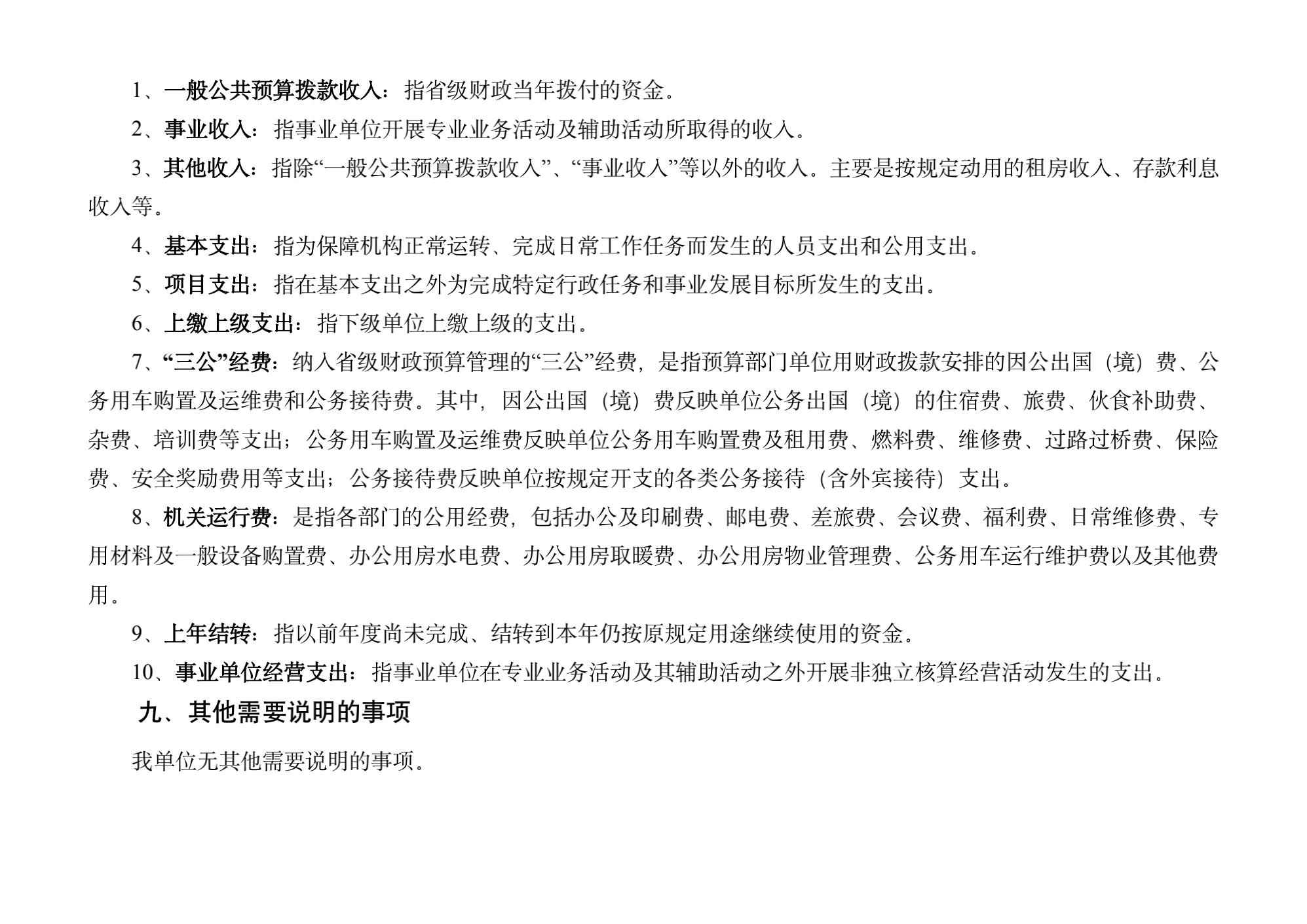 1、一般公共预算拨款收入：指省级财政当年拨付的资金。

2、事业收入：指事业单位开展专业业务活动及辅助活动所取得的收入。

3、其他收入：指除“一般公共预算拨款收入”、“事业收入”等以外的收入。主要是按规定动用的租房收入、存款利息收入等。

4、基本支出：指为保障机构正常运转、完成日常工作任务而发生的人员支出和公用支出。

5、项目支出：指在基本支出之外为完成特定行政任务和事业发展目标所发生的支出。

6、上缴上级支出：指下级单位上缴上级的支出。

7、“三公”经费：纳入省级财政预算管理的“三公”经费，是指预算部门单位用财政拨款安排的因公出国（境）费、公务用车购置及运维费和公务接待费。其中，因公出国（境）费反映单位公务出国（境）的住宿费、旅费、伙食补助费、杂费、培训费等支出；公务用车购置及运维费反映单位公务用车购置费及租用费、燃料费、维修费、过路过桥费、保险费、安全奖励费用等支出；公务接待费反映单位按规定开支的各类公务接待（含外宾接待）支出。

8、机关运行费：是指各部门的公用经费，包括办公及印刷费、邮电费、差旅费、会议费、福利费、日常维修费、专用材料及一般设备购置费、办公用房水电费、办公用房取暖费、办公用房物业管理费、公务用车运行维护费以及其他费用。

9、上年结转：指以前年度尚未完成、结转到本年仍按原规定用途继续使用的资金。

10、事业单位经营支出：指事业单位在专业业务活动及其辅助活动之外开展非独立核算经营活动发生的支出。

九、其他需要说明的事项

我单位无其他需要说明的事项。